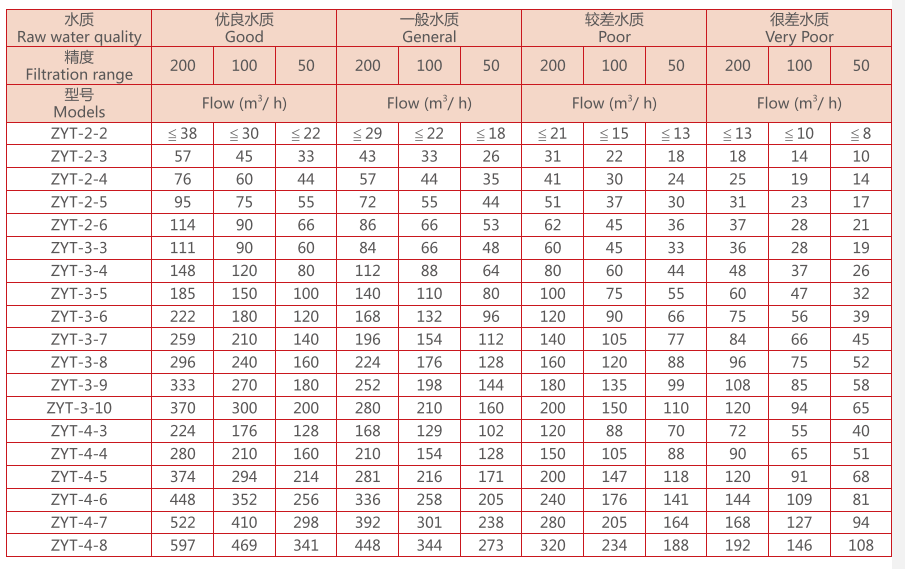 | 水质 Raw water quality | 优良水质 Good | | | 一般水质 General | | | 较差水质 Poor | | | 很差水质 Very Poor | | |
|---|---|---|---|---|---|---|---|---|---|---|---|---|
| 精度 Filtration range | 200 | 100 | 50 | 200 | 100 | 50 | 200 | 100 | 50 | 200 | 100 | 50 |
| 型号 Models | Flow ($m^3$/ h) | | | Flow ($m^3$/ h) | | | Flow ($m^3$/ h) | | | Flow ($m^3$/ h) | | |
| ZYT-2-2 | ≦38 | ≦30 | ≦22 | ≦29 | ≦22 | ≦18 | ≦21 | ≦15 | ≦13 | ≦13 | ≦10 | ≦8 |
| ZYT-2-3 | 57 | 45 | 33 | 43 | 33 | 26 | 31 | 22 | 18 | 18 | 14 | 10 |
| ZYT-2-4 | 76 | 60 | 44 | 57 | 44 | 35 | 41 | 30 | 24 | 25 | 19 | 14 |
| ZYT-2-5 | 95 | 75 | 55 | 72 | 55 | 44 | 51 | 37 | 30 | 31 | 23 | 17 |
| ZYT-2-6 | 114 | 90 | 66 | 86 | 66 | 53 | 62 | 45 | 36 | 37 | 28 | 21 |
| ZYT-3-3 | 111 | 90 | 60 | 84 | 66 | 48 | 60 | 45 | 33 | 36 | 28 | 19 |
| ZYT-3-4 | 148 | 120 | 80 | 112 | 88 | 64 | 80 | 60 | 44 | 48 | 37 | 26 |
| ZYT-3-5 | 185 | 150 | 100 | 140 | 110 | 80 | 100 | 75 | 55 | 60 | 47 | 32 |
| ZYT-3-6 | 222 | 180 | 120 | 168 | 132 | 96 | 120 | 90 | 66 | 75 | 56 | 39 |
| ZYT-3-7 | 259 | 210 | 140 | 196 | 154 | 112 | 140 | 105 | 77 | 84 | 66 | 45 |
| ZYT-3-8 | 296 | 240 | 160 | 224 | 176 | 128 | 160 | 120 | 88 | 96 | 75 | 52 |
| ZYT-3-9 | 333 | 270 | 180 | 252 | 198 | 144 | 180 | 135 | 99 | 108 | 85 | 58 |
| ZYT-3-10 | 370 | 300 | 200 | 280 | 210 | 160 | 200 | 150 | 110 | 120 | 94 | 65 |
| ZYT-4-3 | 224 | 176 | 128 | 168 | 129 | 102 | 120 | 88 | 70 | 72 | 55 | 40 |
| ZYT-4-4 | 280 | 210 | 160 | 210 | 154 | 128 | 150 | 105 | 88 | 90 | 65 | 51 |
| ZYT-4-5 | 374 | 294 | 214 | 281 | 216 | 171 | 200 | 147 | 118 | 120 | 91 | 68 |
| ZYT-4-6 | 448 | 352 | 256 | 336 | 258 | 205 | 240 | 176 | 141 | 144 | 109 | 81 |
| ZYT-4-7 | 522 | 410 | 298 | 392 | 301 | 238 | 280 | 205 | 164 | 168 | 127 | 94 |
| ZYT-4-8 | 597 | 469 | 341 | 448 | 344 | 273 | 320 | 234 | 188 | 192 | 146 | 108 |